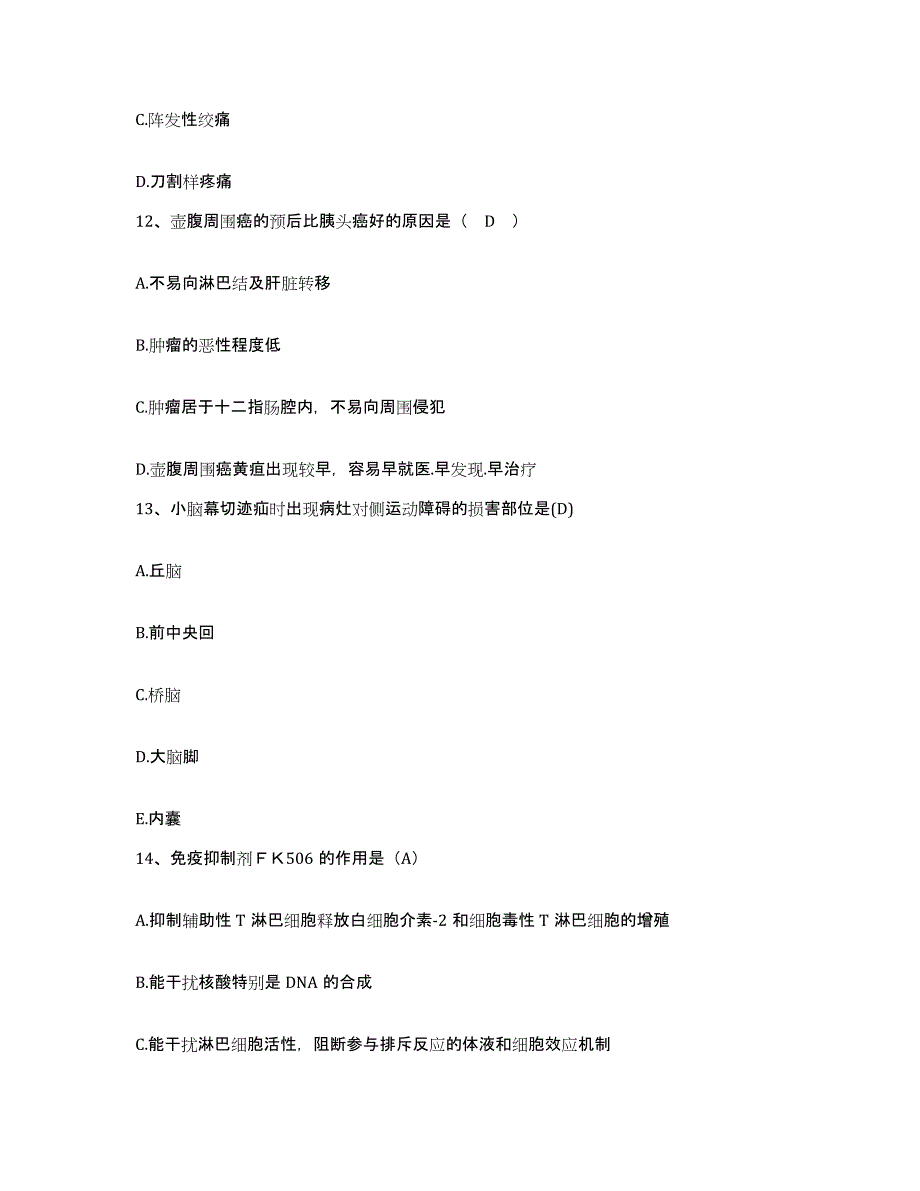 C.阵发性绞痛

D.刀割样疼痛

12、壶腹周围癌的预后比胰头癌好的原因是（ D ）

A.不易向淋巴结及肝脏转移

B.肿瘤的恶性程度低

C.肿瘤居于十二指肠腔内，不易向周围侵犯

D.壶腹周围癌黄疸出现较早，容易早就医.早发现.早治疗

13、小脑幕切迹疝时出现病灶对侧运动障碍的损害部位是(D)

A.丘脑

B.前中央回

C.桥脑

D.大脑脚

E.内囊

14、免疫抑制剂ＦＫ506 的作用是（A）

A.抑制辅助性 T 淋巴细胞释放白细胞介素-2 和细胞毒性 T 淋巴细胞的增殖

B.能干扰核酸特别是 DNA 的合成

C.能干扰淋巴细胞活性，阻断参与排斥反应的体液和细胞效应机制